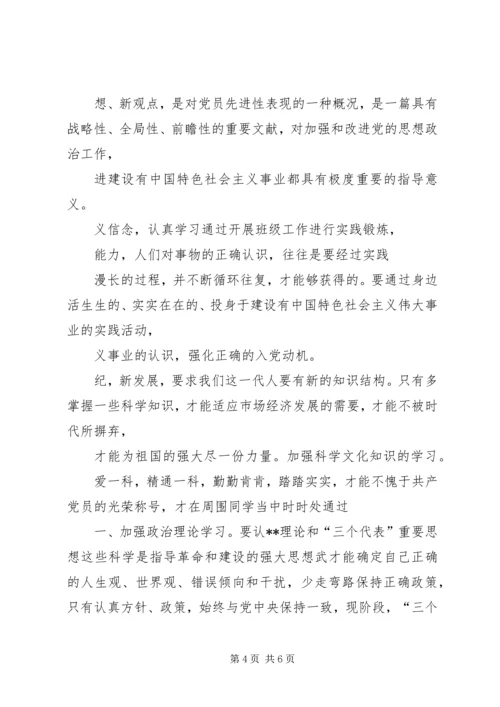 想、新观点，是对党员先进性表现的一种概况，是一篇具有战略性、全局性、前瞻性的重要文献，对加强和改进党的思想政治工作，

进建设有中国特色社会主义事业都具有极度重要的指导意义。

义信念，认真学习通过开展班级工作进行实践锻炼，

能力，人们对事物的正确认识，往往是要经过实践

漫长的过程，并不断循环往复，才能够获得的。要通过身边活生生的、实实在在的、投身于建设有中国特色社会主义伟大事业的实践活动，

义事业的认识，强化正确的入党动机。

纪，新发展，要求我们这一代人要有新的知识结构。只有多掌握一些科学知识，才能适应市场经济发展的需要，才能不被时代所摒弃，

才能为祖国的强大尽一份力量。加强科学文化知识的学习。

爱一科，精通一科，勤勤肯肯，踏踏实实，才能不愧于共产党员的光荣称号，才在周围同学当中时时处通过

一、加强政治理论学习。要认**理论和“三个代表”重要思想这些科学是指导革命和建设的强大思想武才能确定自己正确的人生观、世界观、错误倾向和干扰，少走弯路保持正确政策，只有认真方针、政策，始终与党中央保持一致，现阶段，“三个

第 4 页 共 6 页